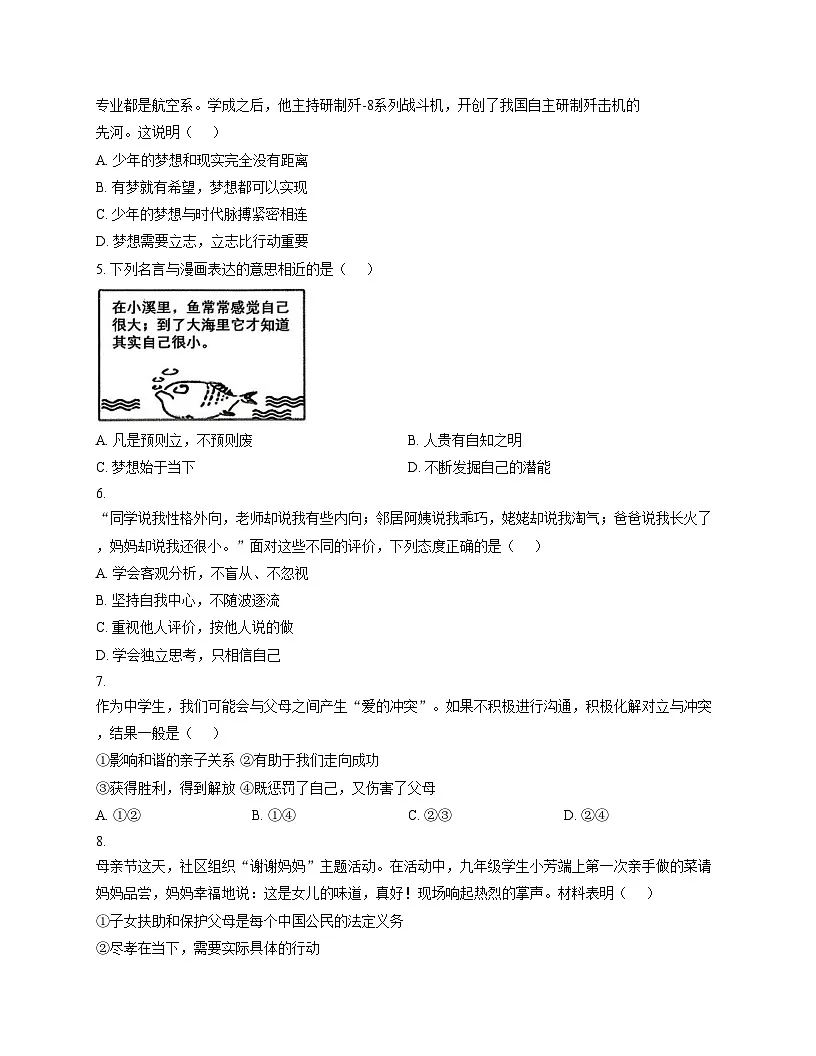 专业都是航空系。学成之后，他主持研制歼-8系列战斗机，开创了我国自主研制歼击机的先河。这说明（　）

A. 少年的梦想和现实完全没有距离

B. 有梦就有希望，梦想都可以实现

C. 少年的梦想与时代脉搏紧密相连

D. 梦想需要立志，立志比行动重要

5. 下列名言与漫画表达的意思相近的是（　）

在小溪里，鱼常常感觉自己很大；到了大海里它才知道其实自己很小。

A. 凡是预则立，不预则废

B. 人贵有自知之明

C. 梦想始于当下

D. 不断发掘自己的潜能

6.

“同学说我性格外向，老师却说我有些内向；邻居阿姨说我乖巧，姥姥却说我淘气；爸爸说我长大了，妈妈却说我还很小。”面对这些不同的评价，下列态度正确的是（　）

A. 学会客观分析，不盲从、不忽视

B. 坚持自我中心，不随波逐流

C. 重视他人评价，按他人说的做

D. 学会独立思考，只相信自己

7.

作为中学生，我们可能会与父母之间产生“爱的冲突”。如果不积极进行沟通，积极化解对立与冲突，结果一般是（　）

①影响和谐的亲子关系 ②有助于我们走向成功

③获得胜利，得到解放 ④既惩罚了自己，又伤害了父母

A. ①②

B. ①④

C. ②③

D. ②④

8.

母亲节这天，社区组织“谢谢妈妈”主题活动。在活动中，九年级学生小芳端上第一次亲手做的菜请妈妈品尝，妈妈幸福地说：这是女儿的味道，真好！现场响起热烈的掌声。材料表明（　）

①子女扶助和保护父母是每个中国公民的法定义务

②尽孝在当下，需要实际具体的行动